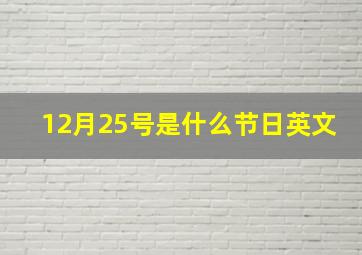 12月25号是什么节日英文